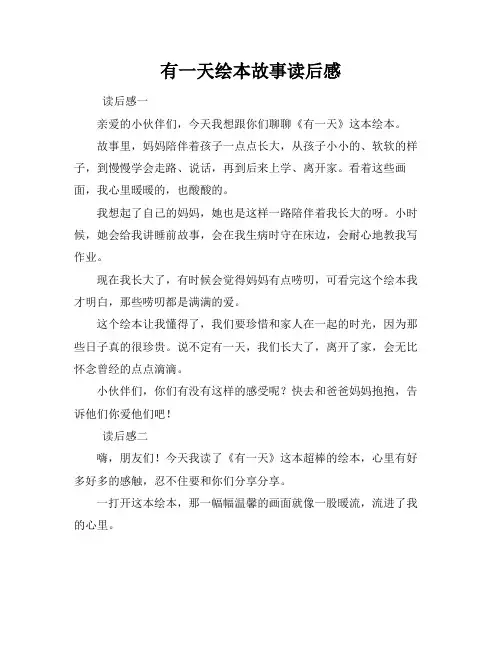 有一天绘本故事读后感

读后感一

亲爱的小伙伴们，今天我想跟你们聊聊《有一天》这本绘本。

故事里，妈妈陪伴着孩子一点点长大，从孩子小小的、软软的样子，到慢慢学会走路、说话，再到后来上学、离开家。看着这些画面，我心里暖暖的，也酸酸的。

我想起了自己的妈妈，她也是这样一路陪伴着我长大的呀。小时候，她会给我讲睡前故事，会在我生病时守在床边，会耐心地教我写作业。

现在我长大了，有时候会觉得妈妈有点唠叨，可看完这个绘本我才明白，那些唠叨都是满满的爱。

这个绘本让我懂得了，我们要珍惜和家人在一起的时光，因为那些日子真的很珍贵。说不定有一天，我们长大了，离开了家，会无比怀念曾经的点点滴滴。

小伙伴们，你们有没有这样的感受呢？快去和爸爸妈妈抱抱，告诉他们你爱他们吧！

读后感二

嗨，朋友们！今天我读了《有一天》这本超棒的绘本，心里有好多好多的感触，忍不住要和你们分享分享。

一打开这本绘本，那一幅幅温馨的画面就像一股暖流，流进了我的心里。